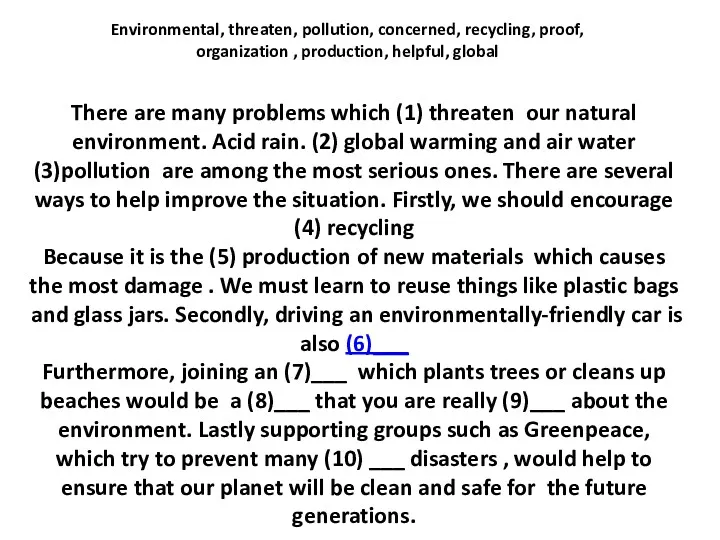 Environmental, threaten, pollution, concerned, recycling, proof, organization , production, helpful, global

There are many problems which (1) threaten our natural environment. Acid rain. (2) global warming and air water (3)pollution are among the most serious ones. There are several ways to help improve the situation. Firstly, we should encourage (4) recycling
Because it is the (5) production of new materials which causes the most damage . We must learn to reuse things like plastic bags and glass jars. Secondly, driving an environmentally-friendly car is also (6)___
Furthermore, joining an (7)___ which plants trees or cleans up beaches would be a (8)___ that you are really (9)___ about the environment. Lastly supporting groups such as Greenpeace, which try to prevent many (10) ___ disasters , would help to ensure that our planet will be clean and safe for the future generations.